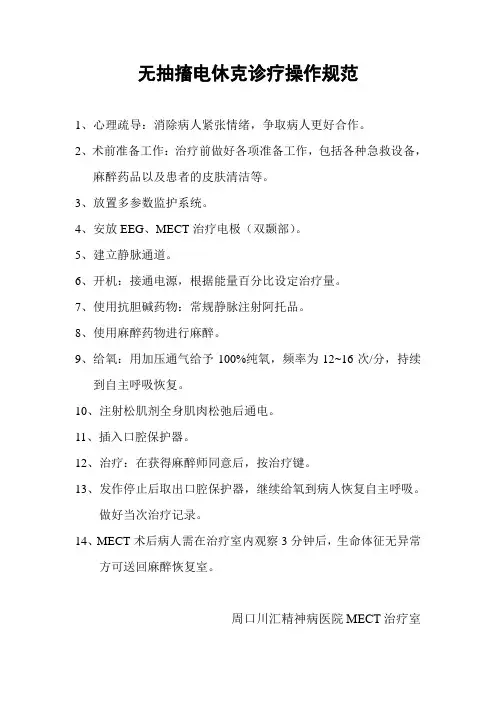 无抽搐电休克诊疗操作规范

1、心理疏导：消除病人紧张情绪，争取病人更好合作。

2、术前准备工作：治疗前做好各项准备工作，包括各种急救设备，麻醉药品以及患者的皮肤清洁等。

3、放置多参数监护系统。

4、安放 EEG、MECT 治疗电极（双颞部）。

5、建立静脉通道。

6、开机：接通电源，根据能量百分比设定治疗量。

7、使用抗胆碱药物：常规静脉注射阿托品。

8、使用麻醉药物进行麻醉。

9、给氧：用加压通气给予 100%纯氧，频率为 12~16 次/分，持续到自主呼吸恢复。

10、注射松肌剂全身肌肉松弛后通电。

11、插入口腔保护器。

12、治疗：在获得麻醉师同意后，按治疗键。

13、发作停止后取出口腔保护器，继续给氧到病人恢复自主呼吸。做好当次治疗记录。

14、MECT 术后病人需在治疗室内观察 3 分钟后，生命体征无异常方可送回麻醉恢复室。

周口川汇精神病医院 MECT 治疗室